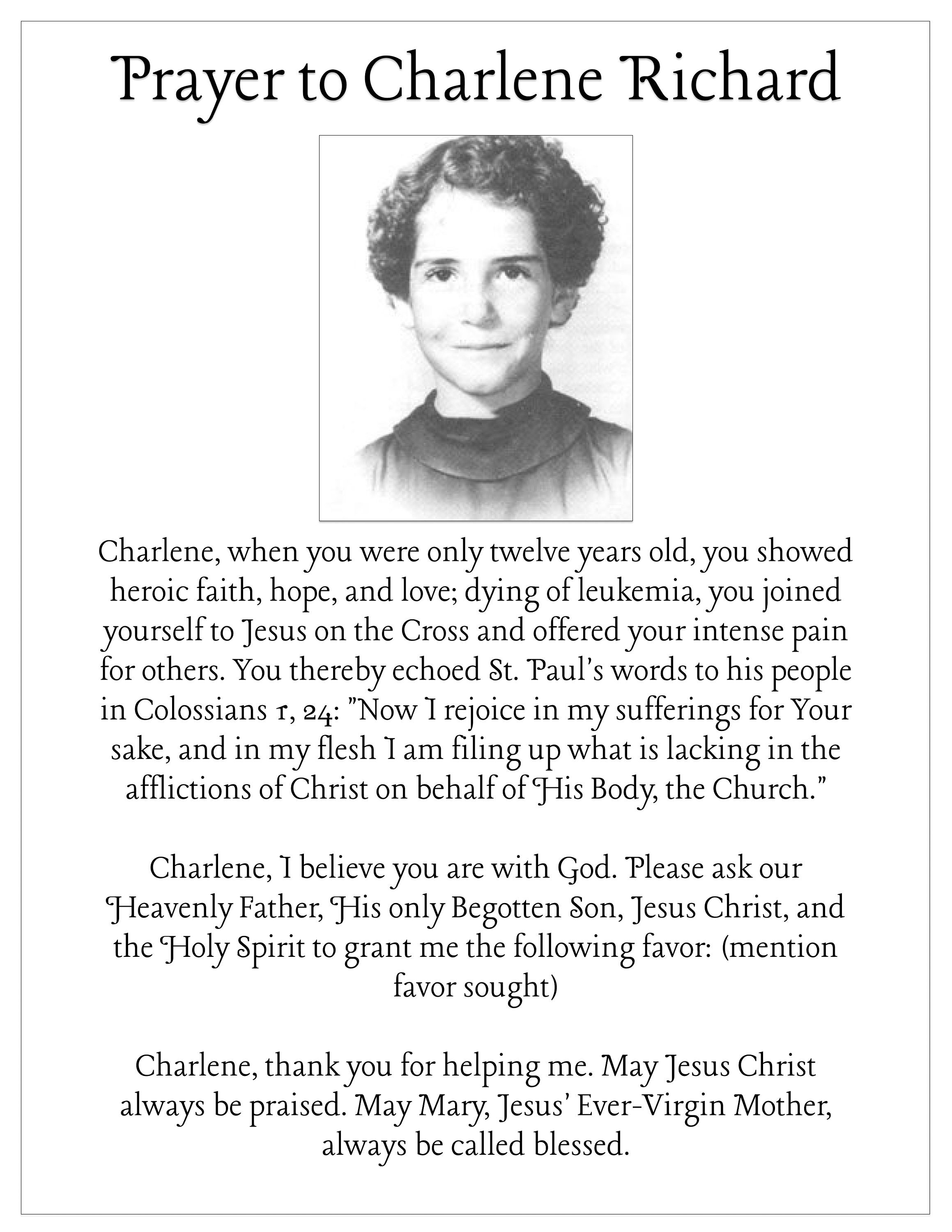 Prayer to Charlene Richard

Charlene, when you were only twelve years old, you showed heroic faith, hope, and love; dying of leukemia, you joined yourself to Jesus on the Cross and offered your intense pain for others. You thereby echoed St. Paul's words to his people in Colossians 1, 24: "Now I rejoice in my sufferings for Your sake, and in my flesh I am filing up what is lacking in the afflictions of Christ on behalf of His Body, the Church."

Charlene, I believe you are with God. Please ask our Heavenly Father, His only Begotten Son, Jesus Christ, and the Holy Spirit to grant me the following favor: (mention favor sought)

Charlene, thank you for helping me. May Jesus Christ always be praised. May Mary, Jesus' Ever-Virgin Mother, always be called blessed.